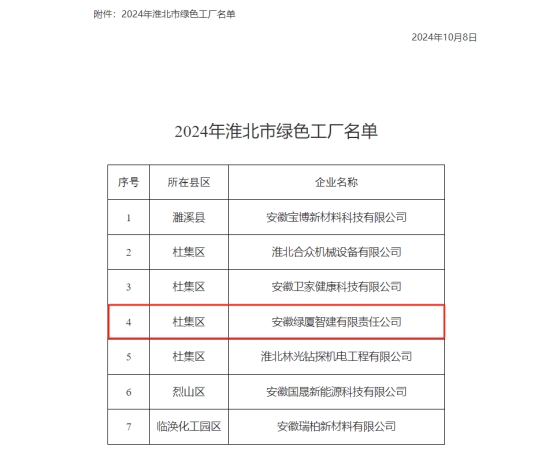 附件：2024年淮北市绿色工厂名单

2024年10月8日

2024年淮北市绿色工厂名单

| 序号 | 所在县区 | 企业名称 |
|---|---|---|
| 1 | 濉溪县 | 安徽宝博新材料科技有限公司 |
| 2 | 杜集区 | 淮北合众机械设备有限公司 |
| 3 | 杜集区 | 安徽卫家健康科技有限公司 |
| 4 | 杜集区 | 安徽绿厦智建有限责任公司 |
| 5 | 杜集区 | 淮北林光钻探机电工程有限公司 |
| 6 | 烈山区 | 安徽国晟新能源科技有限公司 |
| 7 | 临涣化工园区 | 安徽瑞柏新材料有限公司 |